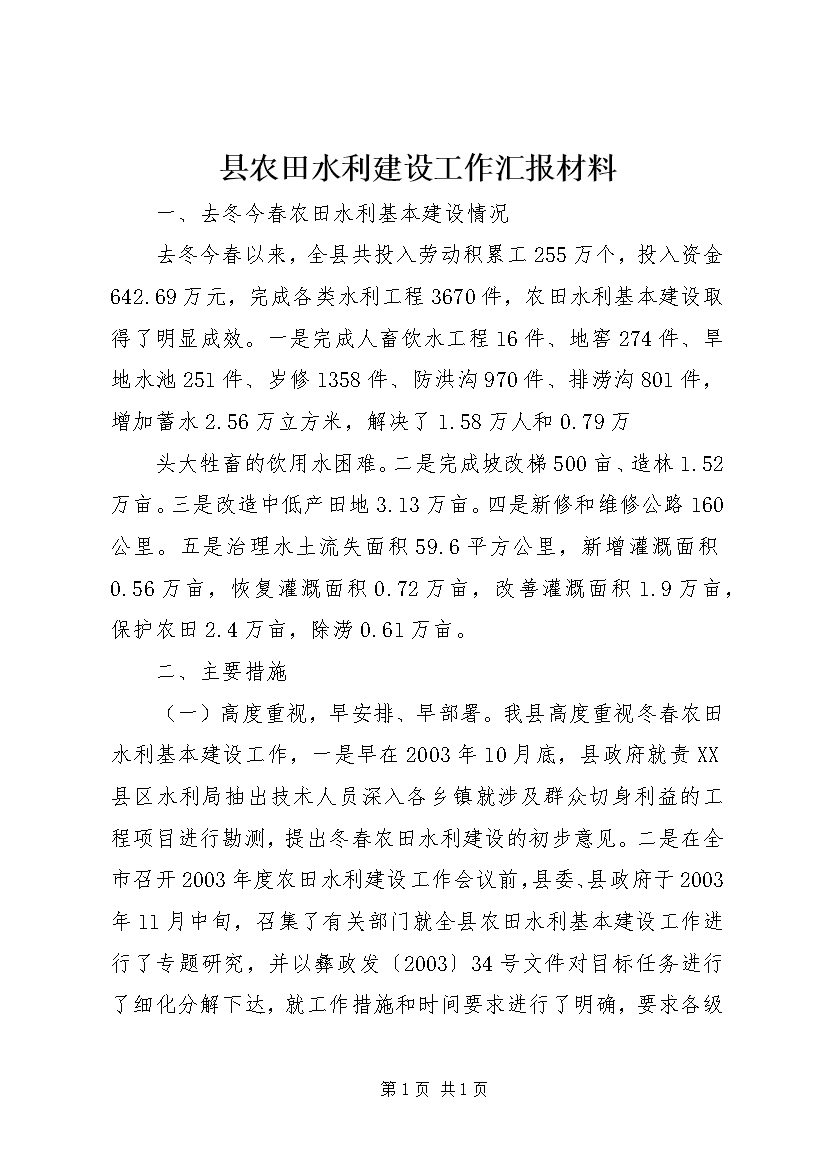 县农田水利建设工作汇报材料

一、去冬今春农田水利基本建设情况

去冬今春以来，全县共投入劳动积累工255万个，投入资金642.69万元，完成各类水利工程3670件，农田水利基本建设取得了明显成效。一是完成人畜饮水工程16件、地窖274件、旱地水池251件、岁修1358件、防洪沟970件、排涝沟801件，增加蓄水2.56万立方米，解决了1.58万人和0.79万

头大牲畜的饮用水困难。二是完成坡改梯500亩、造林1.52万亩。三是改造中低产田地3.13万亩。四是新修和维修公路160公里。五是治理水土流失面积59.6平方公里，新增灌溉面积0.56万亩，恢复灌溉面积0.72万亩，改善灌溉面积1.9万亩，保护农田2.4万亩，除涝0.61万亩。

二、主要措施

（一）高度重视，早安排、早部署。我县高度重视冬春农田水利基本建设工作，一是早在2003年10月底，县政府就责XX县区水利局抽出技术人员深入各乡镇就涉及群众切身利益的工程项目进行勘测，提出冬春农田水利建设的初步意见。二是在全市召开2003年度农田水利建设工作会议前，县委、县政府于2003年11月中旬，召集了有关部门就全县农田水利基本建设工作进行了专题研究，并以彝政发〔2003〕34号文件对目标任务进行了细化分解下达，就工作措施和时间要求进行了明确，要求各级

第1页 共1页